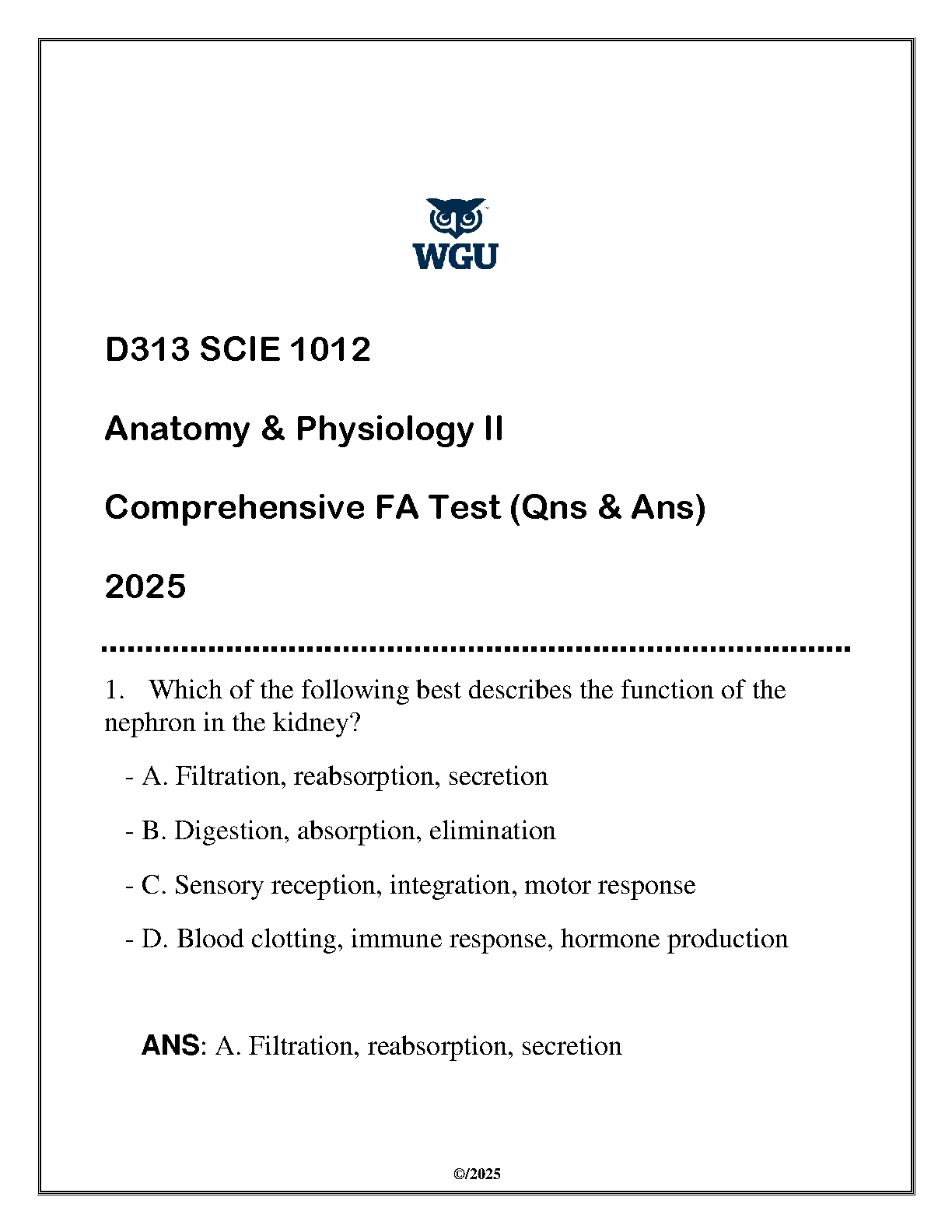 WGU

D313 SCIE 1012

Anatomy & Physiology II

Comprehensive FA Test (Qns & Ans)

2025

1. Which of the following best describes the function of the nephron in the kidney?

- A. Filtration, reabsorption, secretion

- B. Digestion, absorption, elimination

- C. Sensory reception, integration, motor response

- D. Blood clotting, immune response, hormone production

ANS: A. Filtration, reabsorption, secretion

©/2025